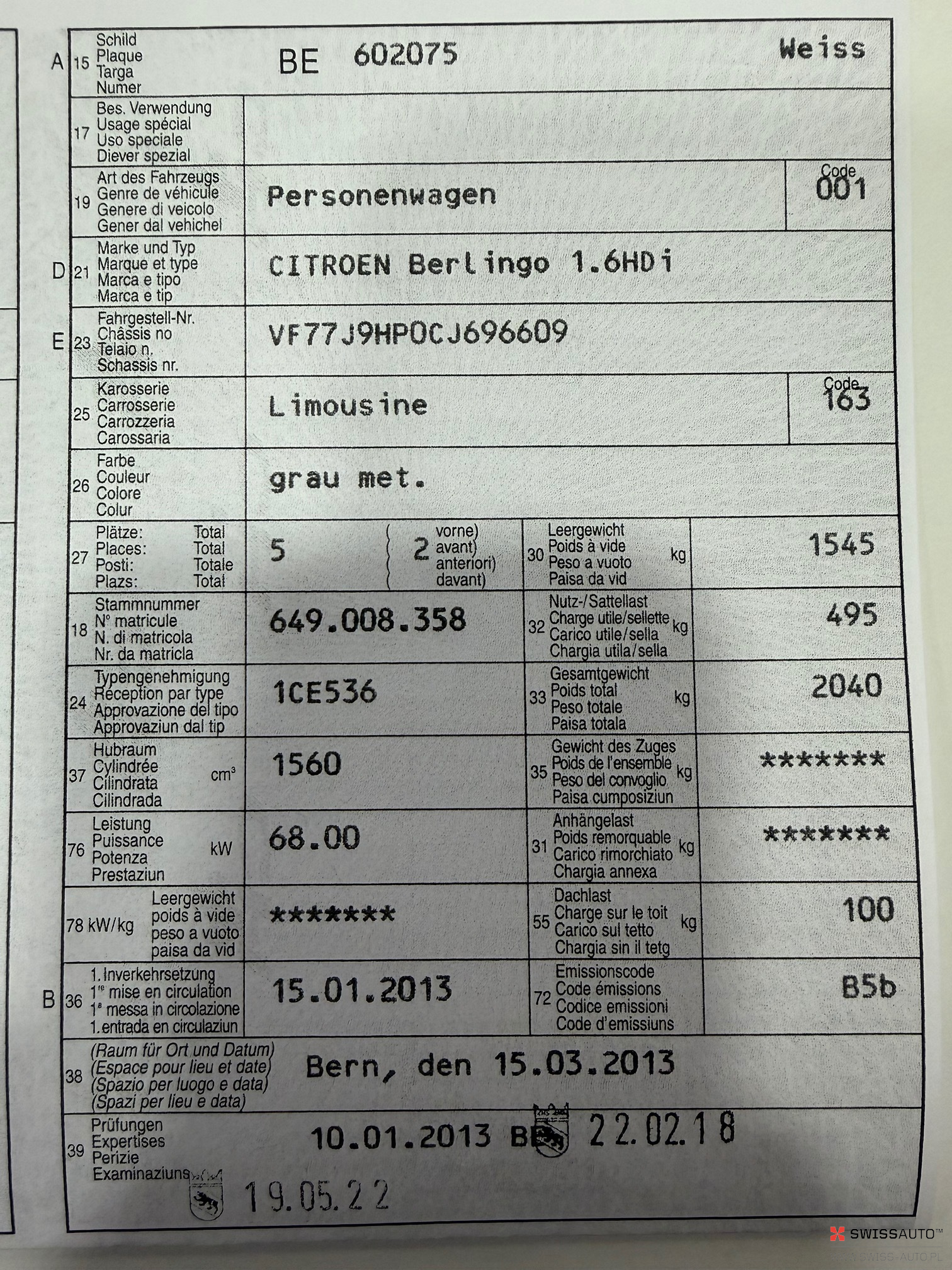 A 15 Schild Plaque Targa Numer BE 602075 Weiss

17 Bes. Verwendung Usage spécial Uso speciale Diever spezial

19 Art des Fahrzeugs Genre de véhicule Genere di veicolo Gener dal vehichel Personenwagen Code 001

D 21 Marke und Typ Marque et type Marca e tipo Marca e tip CITROEN Berlingo 1.6HDi

E 23 Fahrgestell-Nr. Châssis no Telaio n. Schassis nr. VF77J9HP0CJ696609

25 Karosserie Carrosserie Carrozzeria Carossaria Limousine Code 163

26 Farbe Couleur Colore Colur grau met.

27 Plätze: Total Places: Total Posti: Totale Plazs: Total 5 2 vorne) avant) anteriori) davant) 30 Leergewicht Poids à vide Peso a vuoto Paisa da vid kg 1545

18 Stammnummer N° matricule N. di matricola Nr. da matricla 649.008.358 32 Nutz-/Sattellast Charge utile/sellette Carico utile/sella Chargia utila/sella kg 495

24 Typengenehmigung Réception par type Approvazione del tipo Approvaziun dal tip 1CE536 33 Gesamtgewicht Poids total Peso totale Paisa totala kg 2040

37 Hubraum Cylindrée Cilindrata Cilindrada $cm^3$ 1560 35 Gewicht des Zuges Poids de l'ensemble Peso del convoglio Paisa cumposiziun kg *******

76 Leistung Puissance Potenza Prestaziun kW 68.00 31 Anhängelast Poids remorquable Carico rimorchiato Chargia annexa kg *******

78 kW/kg Leergewicht poids à vide peso a vuoto paisa da vid ******* 55 Dachlast Charge sur le toit Carico sul tetto Chargia sin il tetg kg 100

B 36 1. Inverkehrsetzung 1re mise en circulation 1a messa in circolazione 1. entrada en circulaziun 15.01.2013 72 Emissionscode Code émissions Codice emissioni Code d'emissiuns B5b

38 (Raum für Ort und Datum) (Espace pour lieu et date) (Spazio per luogo e data) (Spazi per lieu e data) Bern, den 15.03.2013

39 Prüfungen Expertises Perizie Examinaziuns 10.01.2013 BE 22.02.18
19.05.22

SWISSAUTO™
SWISS-AUTO.PL